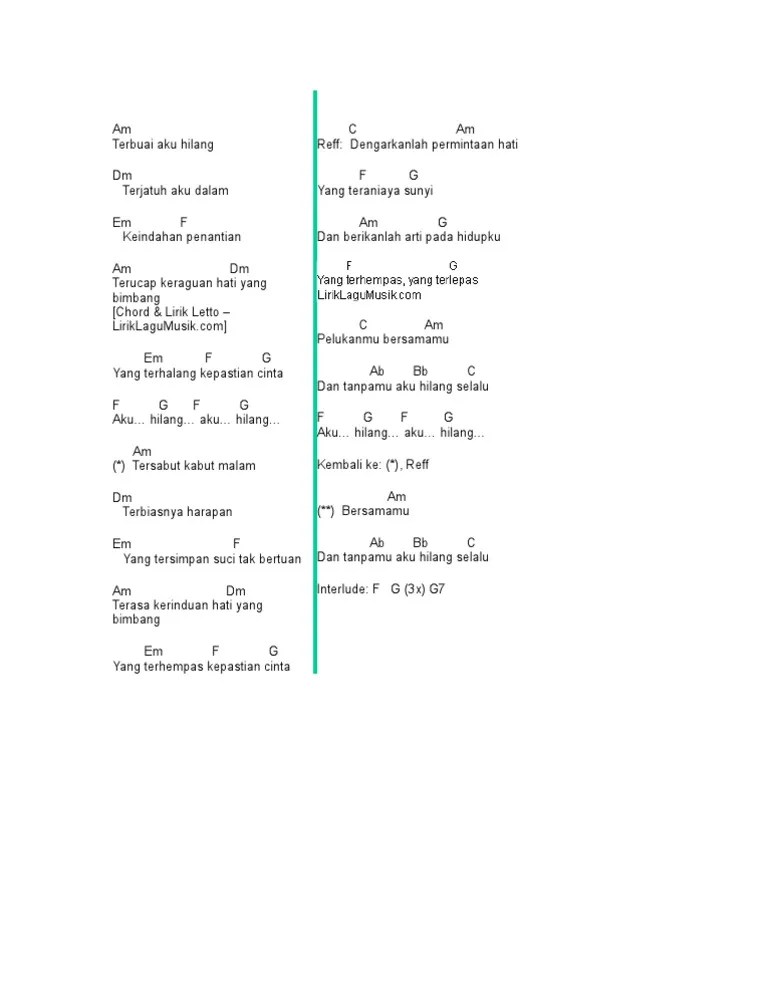 Am
Terbuai aku hilang

Dm
Terjatuh aku dalam

Em F
Keindahan penantian

Am Dm
Terucap keraguan hati yang bimbang
[Chord & Lirik Letto – LirikLaguMusik.com]

Em F G
Yang terhalang kepastian cinta

F G F G
Aku... hilang... aku... hilang...

Am
(*) Tersabut kabut malam

Dm
Terbiasnya harapan

Em F
Yang tersimpan suci tak bertuan

Am Dm
Terasa kerinduan hati yang bimbang

Em F G
Yang terhempas kepastian cinta

C Am
Reff: Dengarkanlah permintaan hati

F G
Yang teraniaya sunyi

Am G
Dan berikanlah arti pada hidupku

F G
Yang terhempas, yang terlepas
LirikLaguMusik.com

C Am
Pelukanmu bersamamu

Ab Bb C
Dan tanpamu aku hilang selalu

F G F G
Aku... hilang... aku... hilang...

Kembali ke: (*), Reff

Am
(**) Bersamamu

Ab Bb C
Dan tanpamu aku hilang selalu

Interlude: F G (3x) G7